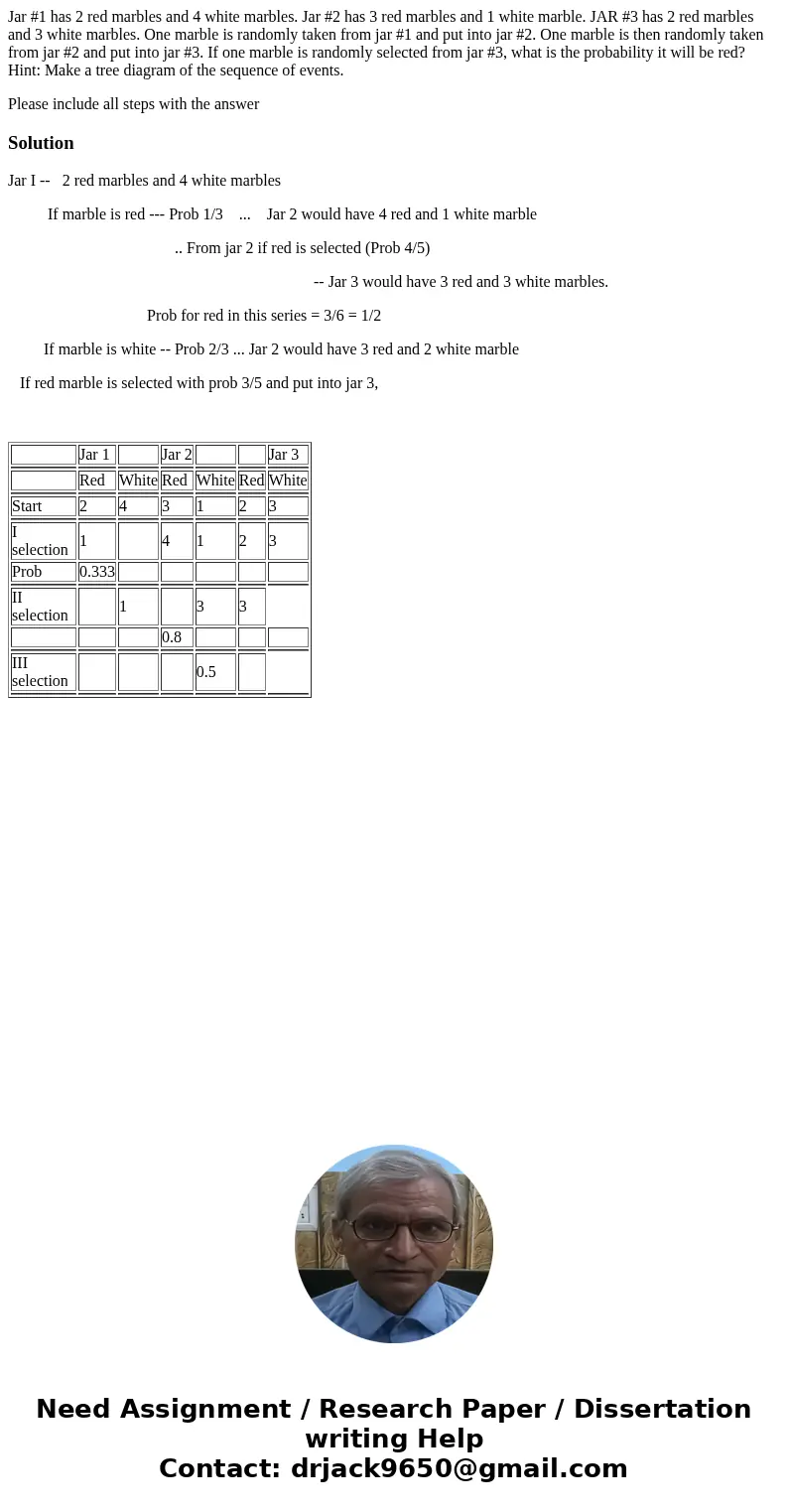 Jar #1 has 2 red marbles and 4 white marbles. Jar #2 has 3 red marbles and 1 white marble. JAR #3 has 2 red marbles and 3 white marbles. One marble is randomly taken from jar #1 and put into jar #2. One marble is then randomly taken from jar #2 and put into jar #3. If one marble is randomly selected from jar #3, what is the probability it will be red? Hint: Make a tree diagram of the sequence of events.

Please include all steps with the answer

Solution

Jar I -- 2 red marbles and 4 white marbles

If marble is red --- Prob 1/3 ... Jar 2 would have 4 red and 1 white marble

.. From jar 2 if red is selected (Prob 4/5)

-- Jar 3 would have 3 red and 3 white marbles.

Prob for red in this series = 3/6 = 1/2

If marble is white -- Prob 2/3 ... Jar 2 would have 3 red and 2 white marble

If red marble is selected with prob 3/5 and put into jar 3,

| | Jar 1 | | Jar 2 | | | Jar 3 |
|---|---|---|---|---|---|---|
| | Red | White | Red | White | Red | White |
| Start | 2 | 4 | 3 | 1 | 2 | 3 |
| I selection | 1 | | 4 | 1 | 2 | 3 |
| Prob | 0.333 | | | | | |
| II selection | | 1 | | 3 | 3 | |
| | | | 0.8 | | | |
| III selection | | | | 0.5 | | |

Need Assignment / Research Paper / Dissertation writing Help
Contact: drjack9650@gmail.com